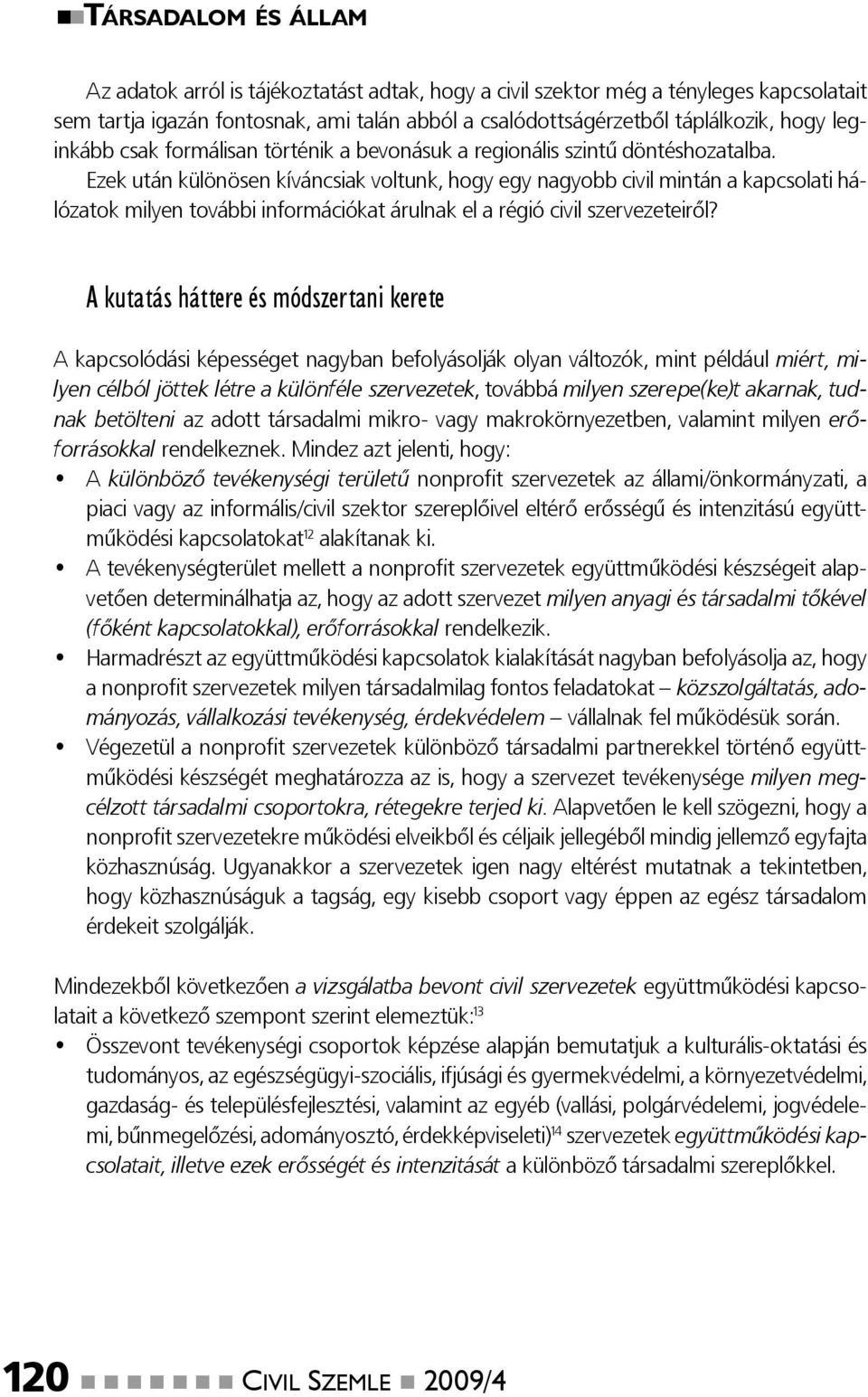 TÁRSADALOM ÉS ÁLLAM

Az adatok arról is tájékoztatást adtak, hogy a civil szektor még a tényleges kapcsolatait sem tartja igazán fontosnak, ami talán abból a csalódottságérzetből táplálkozik, hogy leginkább csak formálisan történik a bevonásuk a regionális szintű döntéshozatalba. Ezek után különösen kíváncsiak voltunk, hogy egy nagyobb civil mintán a kapcsolati hálózatok milyen további információkat árulnak el a régió civil szervezeteiről?

A kutatás háttere és módszertani kerete

A kapcsolódási képességet nagyban befolyásolják olyan változók, mint például miért, milyen célból jöttek létre a különféle szervezetek, továbbá milyen szerepe(ke)t akarnak, tudnak betölteni az adott társadalmi mikro- vagy makrokörnyezetben, valamint milyen erőforrásokkal rendelkeznek. Mindez azt jelenti, hogy:
• A különböző tevékenységi területű nonprofit szervezetek az állami/önkormányzati, a piaci vagy az informális/civil szektor szereplőivel eltérő erősségű és intenzitású együttműködési kapcsolatokat$^{12}$ alakítanak ki.
• A tevékenységterület mellett a nonprofit szervezetek együttműködési készségeit alapvetően determinálhatja az, hogy az adott szervezet milyen anyagi és társadalmi tőkével (főként kapcsolatokkal), erőforrásokkal rendelkezik.
• Harmadrészt az együttműködési kapcsolatok kialakítását nagyban befolyásolja az, hogy a nonprofit szervezetek milyen társadalmilag fontos feladatokat – közszolgáltatás, adományozás, vállalkozási tevékenység, érdekvédelem – vállalnak fel működésük során.
• Végezetül a nonprofit szervezetek különböző társadalmi partnerekkel történő együttműködési készségét meghatározza az is, hogy a szervezet tevékenysége milyen megcélzott társadalmi csoportokra, rétegekre terjed ki. Alapvetően le kell szögezni, hogy a nonprofit szervezetekre működési elveikből és céljaik jellegéből mindig jellemző egyfajta közhasznúság. Ugyanakkor a szervezetek igen nagy eltérést mutatnak a tekintetben, hogy közhasznúságuk a tagság, egy kisebb csoport vagy éppen az egész társadalom érdekeit szolgálják.

Mindezekből következően a vizsgálatba bevont civil szervezetek együttműködési kapcsolatait a következő szempont szerint elemeztük:$^{13}$
• Összevont tevékenységi csoportok képzése alapján bemutatjuk a kulturális-oktatási és tudományos, az egészségügyi-szociális, ifjúsági és gyermekvédelmi, a környezetvédelmi, gazdaság- és településfejlesztési, valamint az egyéb (vallási, polgárvédelemi, jogvédelemi, bűnmegelőzési, adományosztó, érdekképviseleti)$^{14}$ szervezetek együttműködési kapcsolatait, illetve ezek erősségét és intenzitását a különböző társadalmi szereplőkkel.

120 CIVIL SZEMLE 2009/4